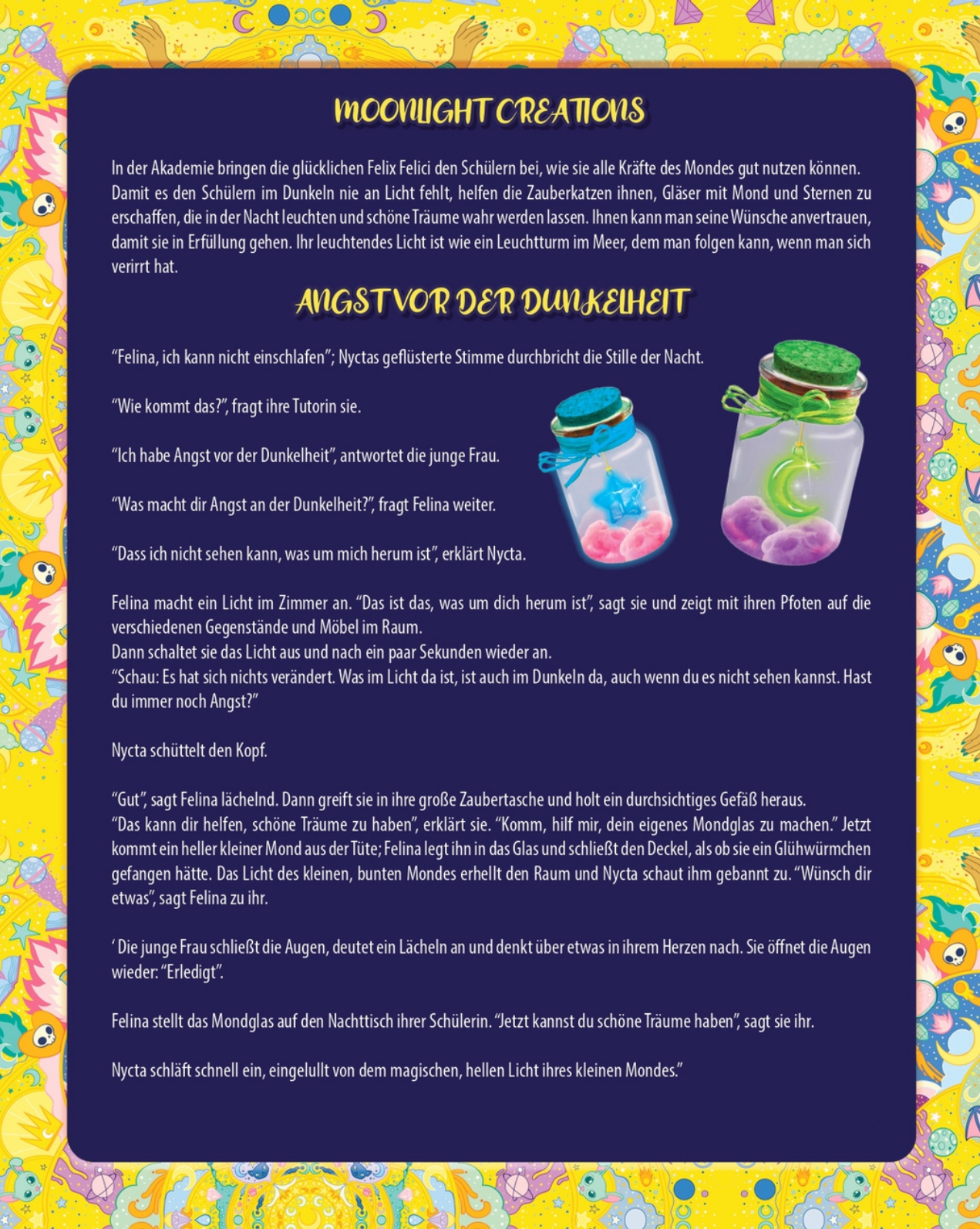 MOONLIGHT CREATIONS

In der Akademie bringen die glücklichen Felix Felici den Schülern bei, wie sie alle Kräfte des Mondes gut nutzen können. Damit es den Schülern im Dunkeln nie an Licht fehlt, helfen die Zauberkatzen ihnen, Gläser mit Mond und Sternen zu erschaffen, die in der Nacht leuchten und schöne Träume wahr werden lassen. Ihnen kann man seine Wünsche anvertrauen, damit sie in Erfüllung gehen. Ihr leuchtendes Licht ist wie ein Leuchtturm im Meer, dem man folgen kann, wenn man sich verirrt hat.

ANGST VOR DER DUNKELHEIT

“Felina, ich kann nicht einschlafen”; Nyctas geflüsterte Stimme durchbricht die Stille der Nacht.

“Wie kommt das?”, fragt ihre Tutorin sie.

“Ich habe Angst vor der Dunkelheit”, antwortet die junge Frau.

“Was macht dir Angst an der Dunkelheit?”, fragt Felina weiter.

“Dass ich nicht sehen kann, was um mich herum ist”, erklärt Nycta.

Felina macht ein Licht im Zimmer an. “Das ist das, was um dich herum ist”, sagt sie und zeigt mit ihren Pfoten auf die verschiedenen Gegenstände und Möbel im Raum.
Dann schaltet sie das Licht aus und nach ein paar Sekunden wieder an.
“Schau: Es hat sich nichts verändert. Was im Licht da ist, ist auch im Dunkeln da, auch wenn du es nicht sehen kannst. Hast du immer noch Angst?”

Nycta schüttelt den Kopf.

“Gut”, sagt Felina lächelnd. Dann greift sie in ihre große Zaubertasche und holt ein durchsichtiges Gefäß heraus.
“Das kann dir helfen, schöne Träume zu haben”, erklärt sie. “Komm, hilf mir, dein eigenes Mondglas zu machen.” Jetzt kommt ein heller kleiner Mond aus der Tüte; Felina legt ihn in das Glas und schließt den Deckel, als ob sie ein Glühwürmchen gefangen hätte. Das Licht des kleinen, bunten Mondes erhellt den Raum und Nycta schaut ihm gebannt zu. “Wünsch dir etwas”, sagt Felina zu ihr.

‘ Die junge Frau schließt die Augen, deutet ein Lächeln an und denkt über etwas in ihrem Herzen nach. Sie öffnet die Augen wieder: “Erledigt”.

Felina stellt das Mondglas auf den Nachttisch ihrer Schülerin. “Jetzt kannst du schöne Träume haben”, sagt sie ihr.

Nycta schläft schnell ein, eingelullt von dem magischen, hellen Licht ihres kleinen Mondes.”